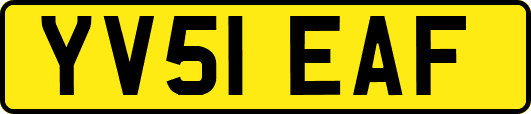 YV51 EAF